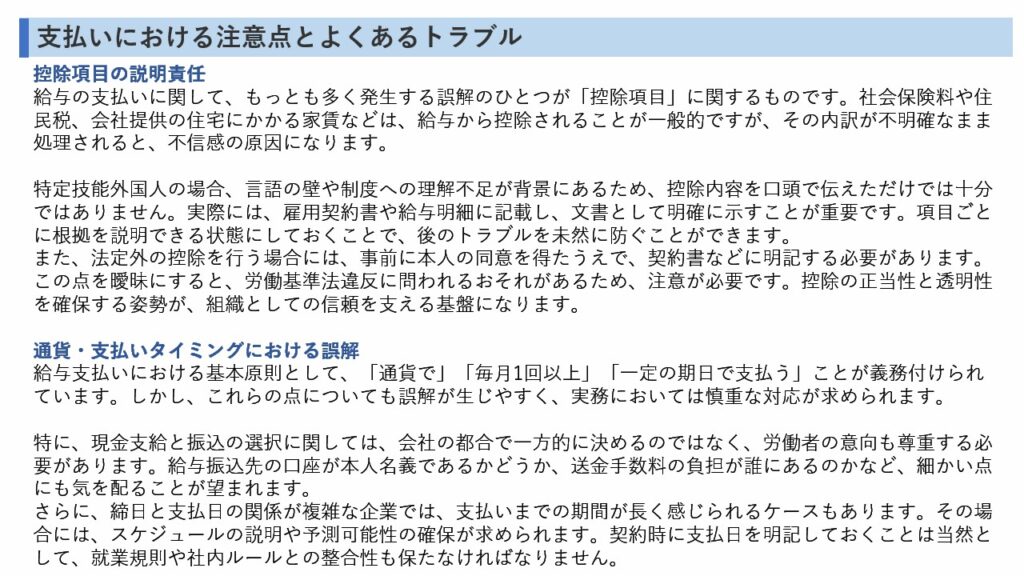 支払いにおける注意点とよくあるトラブル

控除項目の説明責任
給与の支払いに関して、もっとも多く発生する誤解のひとつが「控除項目」に関するものです。社会保険料や住民税、会社提供の住宅にかかる家賃などは、給与から控除されることが一般的ですが、その内訳が不明確なまま処理されると、不信感の原因になります。

特定技能外国人の場合、言語の壁や制度への理解不足が背景にあるため、控除内容を口頭で伝えただけでは十分ではありません。実際には、雇用契約書や給与明細に記載し、文書として明確に示すことが重要です。項目ごとに根拠を説明できる状態にしておくことで、後のトラブルを未然に防ぐことができます。
また、法定外の控除を行う場合には、事前に本人の同意を得たうえで、契約書などに明記する必要があります。この点を曖昧にすると、労働基準法違反に問われるおそれがあるため、注意が必要です。控除の正当性と透明性を確保する姿勢が、組織としての信頼を支える基盤になります。

通貨・支払いタイミングにおける誤解
給与支払いにおける基本原則として、「通貨で」「毎月1回以上」「一定の期日で支払う」ことが義務付けられています。しかし、これらの点についても誤解が生じやすく、実務においては慎重な対応が求められます。

特に、現金支給と振込の選択に関しては、会社の都合で一方的に決めるのではなく、労働者の意向も尊重する必要があります。給与振込先の口座が本人名義であるかどうか、送金手数料の負担が誰にあるのかなど、細かい点にも気を配ることが望まれます。
さらに、締日と支払日の関係が複雑な企業では、支払いまでの期間が長く感じられるケースもあります。その場合には、スケジュールの説明や予測可能性の確保が求められます。契約時に支払日を明記しておくことは当然として、就業規則や社内ルールとの整合性も保たなければなりません。